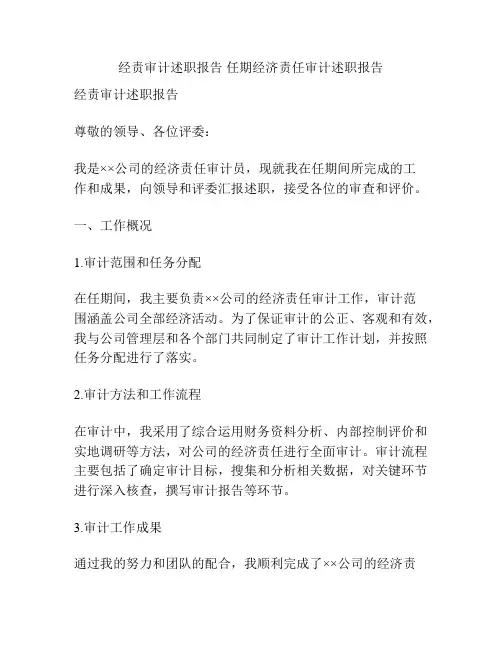 经责审计述职报告 任期经济责任审计述职报告

经责审计述职报告

尊敬的领导、各位评委：

我是××公司的经济责任审计员，现就我在任期间所完成的工作和成果，向领导和评委汇报述职，接受各位的审查和评价。

一、工作概况

1.审计范围和任务分配

在任期间，我主要负责××公司的经济责任审计工作，审计范围涵盖公司全部经济活动。为了保证审计的公正、客观和有效，我与公司管理层和各个部门共同制定了审计工作计划，并按照任务分配进行了落实。

2.审计方法和工作流程

在审计中，我采用了综合运用财务资料分析、内部控制评价和实地调研等方法，对公司的经济责任进行全面审计。审计流程主要包括了确定审计目标，搜集和分析相关数据，对关键环节进行深入核查，撰写审计报告等环节。

3.审计工作成果

通过我的努力和团队的配合，我顺利完成了××公司的经济责